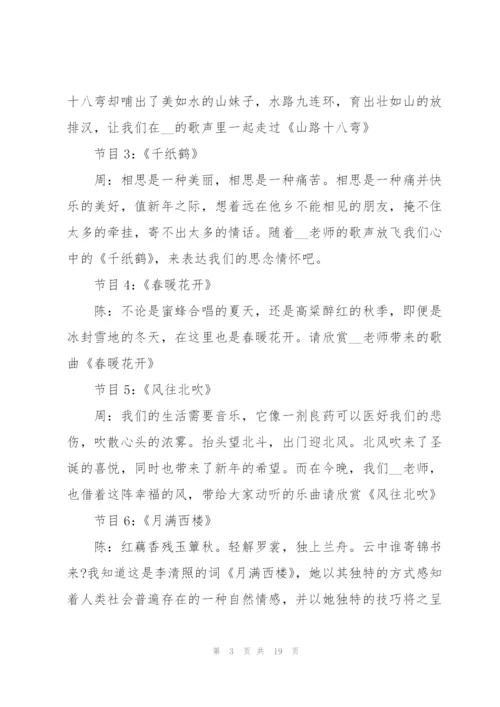 十八弯却哺出了美如水的山妹子，水路九连环，育出壮如山的放排汉，让我们在__的歌声里一起走过《山路十八弯》

节目 3:《千纸鹤》

周：相思是一种美丽，相思是一种痛苦。相思是一种痛并快乐的美好，值新年之际，想着远在他乡不能相见的朋友，掩不住太多的牵挂，寄不出太多的情话。随着__老师的歌声放飞我们心中的《千纸鹤》，来表达我们的思念情怀吧。

节目 4:《春暖花开》

陈：不论是蜜蜂合唱的夏天，还是高粱醉红的秋季，即便是冰封雪地的冬天，在这里也是春暖花开。请欣赏__老师带来的歌曲《春暖花开》

节目 5:《风往北吹》

周：我们的生活需要音乐，它像一剂良药可以医好我们的悲伤，吹散心头的浓雾。抬头望北斗，出门迎北风。北风吹来了圣诞的喜悦，同时也带来了新年的希望。而在今晚，我们__老师，也借着这阵幸福的风，带给大家动听的乐曲请欣赏《风往北吹》

节目 6:《月满西楼》

陈：红藕香残玉簟秋。轻解罗裳，独上兰舟。云中谁寄锦书来?我知道这是李清照的词《月满西楼》，她以其独特的方式感知着人类社会普遍存在的一种自然情感，并以她独特的技巧将之呈

第 3 页 共 19 页